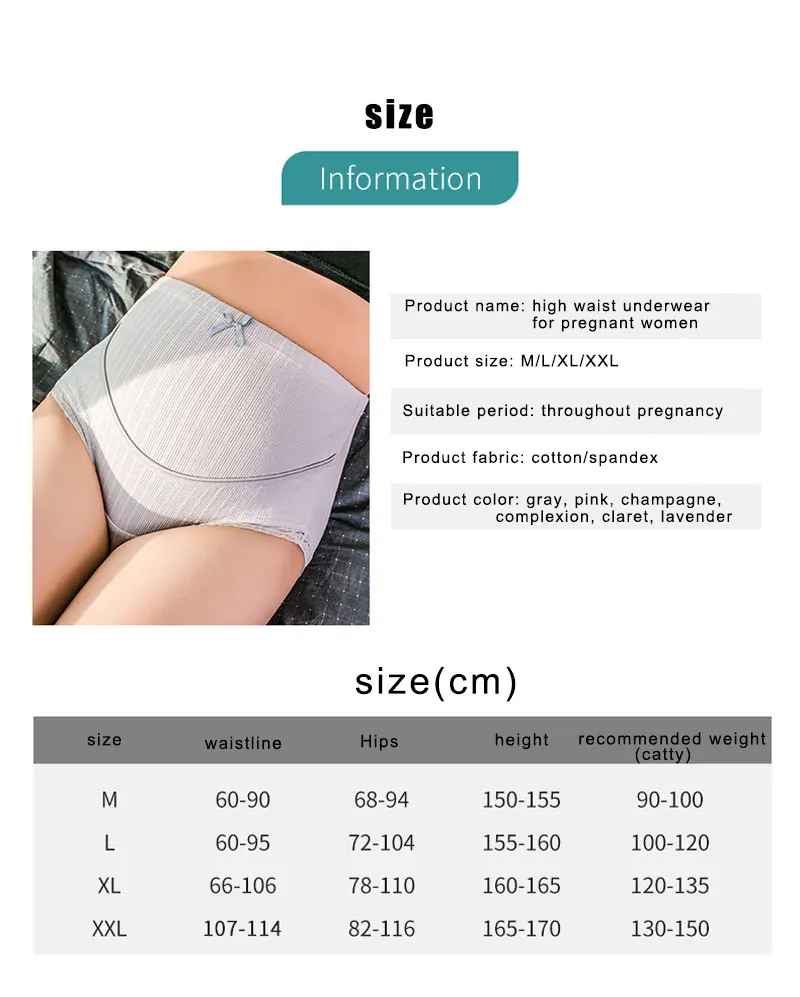 size

Information

Product name: high waist underwear for pregnant women

Product size: M/L/XL/XXL

Suitable period: throughout pregnancy

Product fabric: cotton/spandex

Product color: gray, pink, champagne, complexion, claret, lavender

size(cm)

| size | waistline | Hips | height | recommended weight (catty) |
|---|---|---|---|---|
| M | 60-90 | 68-94 | 150-155 | 90-100 |
| L | 60-95 | 72-104 | 155-160 | 100-120 |
| XL | 66-106 | 78-110 | 160-165 | 120-135 |
| XXL | 107-114 | 82-116 | 165-170 | 130-150 |